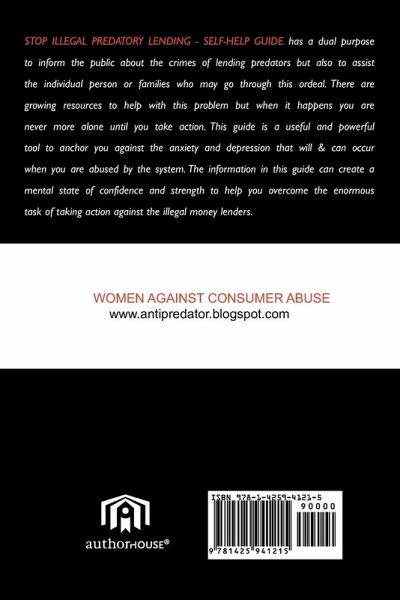 STOP ILLEGAL PREDATORY LENDING - SELF-HELP GUIDE has a dual purpose to inform the public about the crimes of lending predators but also to assist the individual person or families who may go through this ordeal. There are growing resources to help with this problem but when it happens you are never more alone until you take action. This guide is a useful and powerful tool to anchor you against the anxiety and depression that will & can occur when you are abused by the system. The information in this guide can create a mental state of confidence and strength to help you overcome the enormous task of taking action against the illegal money lenders.

WOMEN AGAINST CONSUMER ABUSE
www.antipredator.blogspot.com

authorHOUSE®

ISBN 978-1-4259-4121-5
90000
9 781425 941215